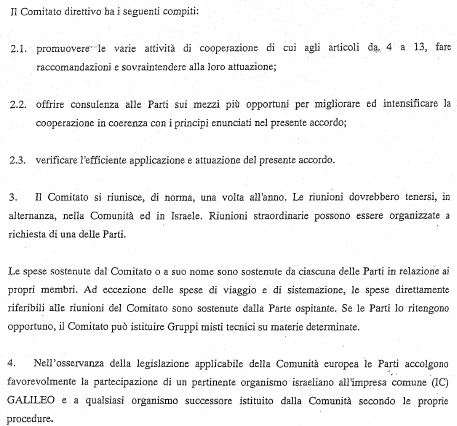 Il Comitato direttivo ha i seguenti compiti:

2.1. promuovere le varie attività di cooperazione di cui agli articoli da 4 a 13, fare raccomandazioni e sovraintendere alla loro attuazione;

2.2. offrire consulenza alle Parti sui mezzi più opportuni per migliorare ed intensificare la cooperazione in coerenza con i principi enunciati nel presente accordo;

2.3. verificare l'efficiente applicazione e attuazione del presente accordo.

3. Il Comitato si riunisce, di norma, una volta all'anno. Le riunioni dovrebbero tenersi, in alternanza, nella Comunità ed in Israele. Riunioni straordinarie possono essere organizzate a richiesta di una delle Parti.

Le spese sostenute dal Comitato o a suo nome sono sostenute da ciascuna delle Parti in relazione ai propri membri. Ad eccezione delle spese di viaggio e di sistemazione, le spese direttamente riferibili alle riunioni del Comitato sono sostenute dalla Parte ospitante. Se le Parti lo ritengono opportuno, il Comitato può istituire Gruppi misti tecnici su materie determinate.

4. Nell'osservanza della legislazione applicabile della Comunità europea le Parti accolgono favorevolmente la partecipazione di un pertinente organismo israeliano all'impresa comune (IC) GALILEO e a qualsiasi organismo successore istituito dalla Comunità secondo le proprie procedure.